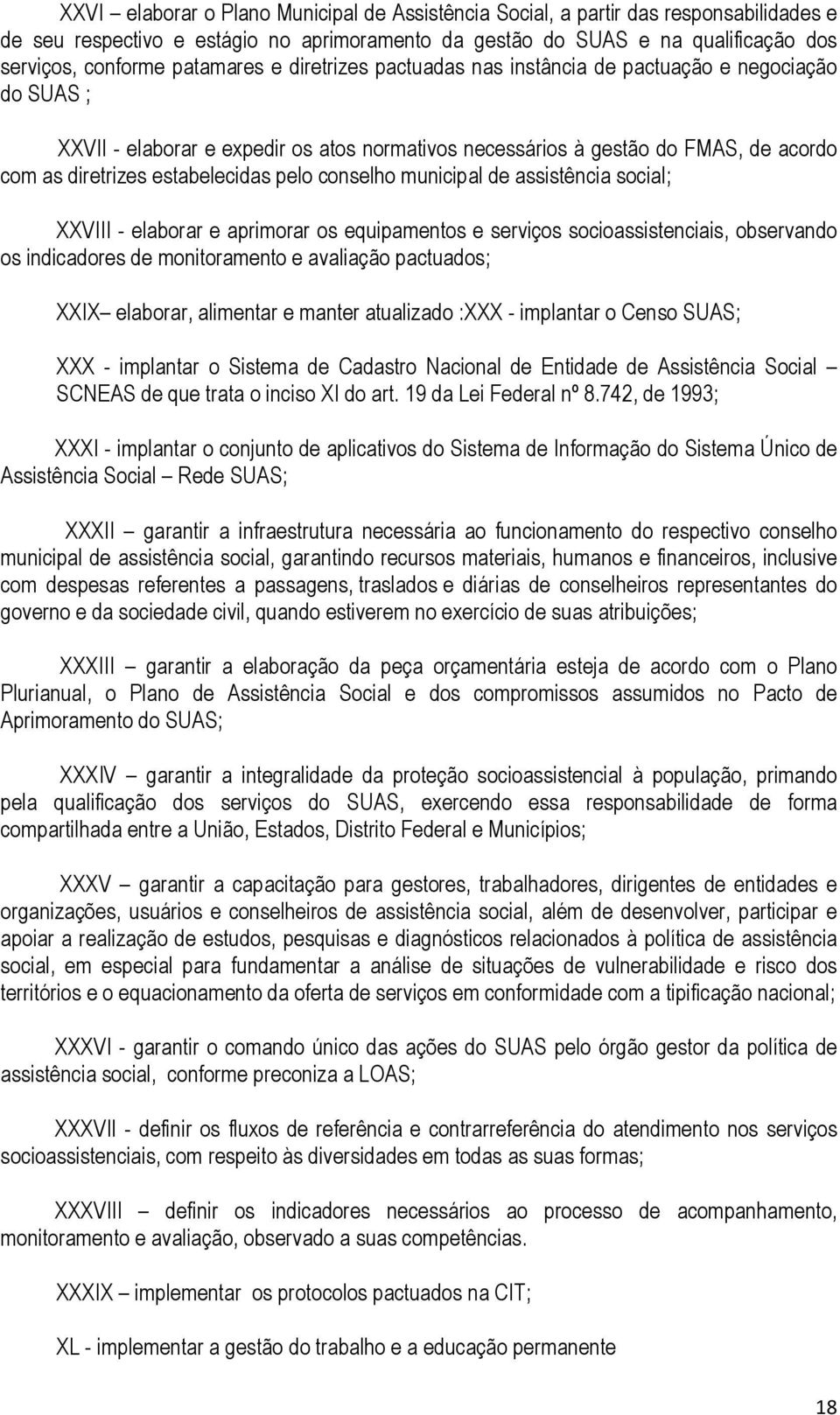 XXVI – elaborar o Plano Municipal de Assistência Social, a partir das responsabilidades e de seu respectivo e estágio no aprimoramento da gestão do SUAS e na qualificação dos serviços, conforme patamares e diretrizes pactuadas nas instância de pactuação e negociação do SUAS ;

XXVII - elaborar e expedir os atos normativos necessários à gestão do FMAS, de acordo com as diretrizes estabelecidas pelo conselho municipal de assistência social;

XXVIII - elaborar e aprimorar os equipamentos e serviços socioassistenciais, observando os indicadores de monitoramento e avaliação pactuados;

XXIX– elaborar, alimentar e manter atualizado :XXX - implantar o Censo SUAS;

XXX - implantar o Sistema de Cadastro Nacional de Entidade de Assistência Social – SCNEAS de que trata o inciso XI do art. 19 da Lei Federal nº 8.742, de 1993;

XXXI - implantar o conjunto de aplicativos do Sistema de Informação do Sistema Único de Assistência Social – Rede SUAS;

XXXII – garantir a infraestrutura necessária ao funcionamento do respectivo conselho municipal de assistência social, garantindo recursos materiais, humanos e financeiros, inclusive com despesas referentes a passagens, traslados e diárias de conselheiros representantes do governo e da sociedade civil, quando estiverem no exercício de suas atribuições;

XXXIII – garantir a elaboração da peça orçamentária esteja de acordo com o Plano Plurianual, o Plano de Assistência Social e dos compromissos assumidos no Pacto de Aprimoramento do SUAS;

XXXIV – garantir a integralidade da proteção socioassistencial à população, primando pela qualificação dos serviços do SUAS, exercendo essa responsabilidade de forma compartilhada entre a União, Estados, Distrito Federal e Municípios;

XXXV – garantir a capacitação para gestores, trabalhadores, dirigentes de entidades e organizações, usuários e conselheiros de assistência social, além de desenvolver, participar e apoiar a realização de estudos, pesquisas e diagnósticos relacionados à política de assistência social, em especial para fundamentar a análise de situações de vulnerabilidade e risco dos territórios e o equacionamento da oferta de serviços em conformidade com a tipificação nacional;

XXXVI - garantir o comando único das ações do SUAS pelo órgão gestor da política de assistência social, conforme preconiza a LOAS;

XXXVII - definir os fluxos de referência e contrarreferência do atendimento nos serviços socioassistenciais, com respeito às diversidades em todas as suas formas;

XXXVIII – definir os indicadores necessários ao processo de acompanhamento, monitoramento e avaliação, observado a suas competências.

XXXIX – implementar os protocolos pactuados na CIT;

XL - implementar a gestão do trabalho e a educação permanente

18